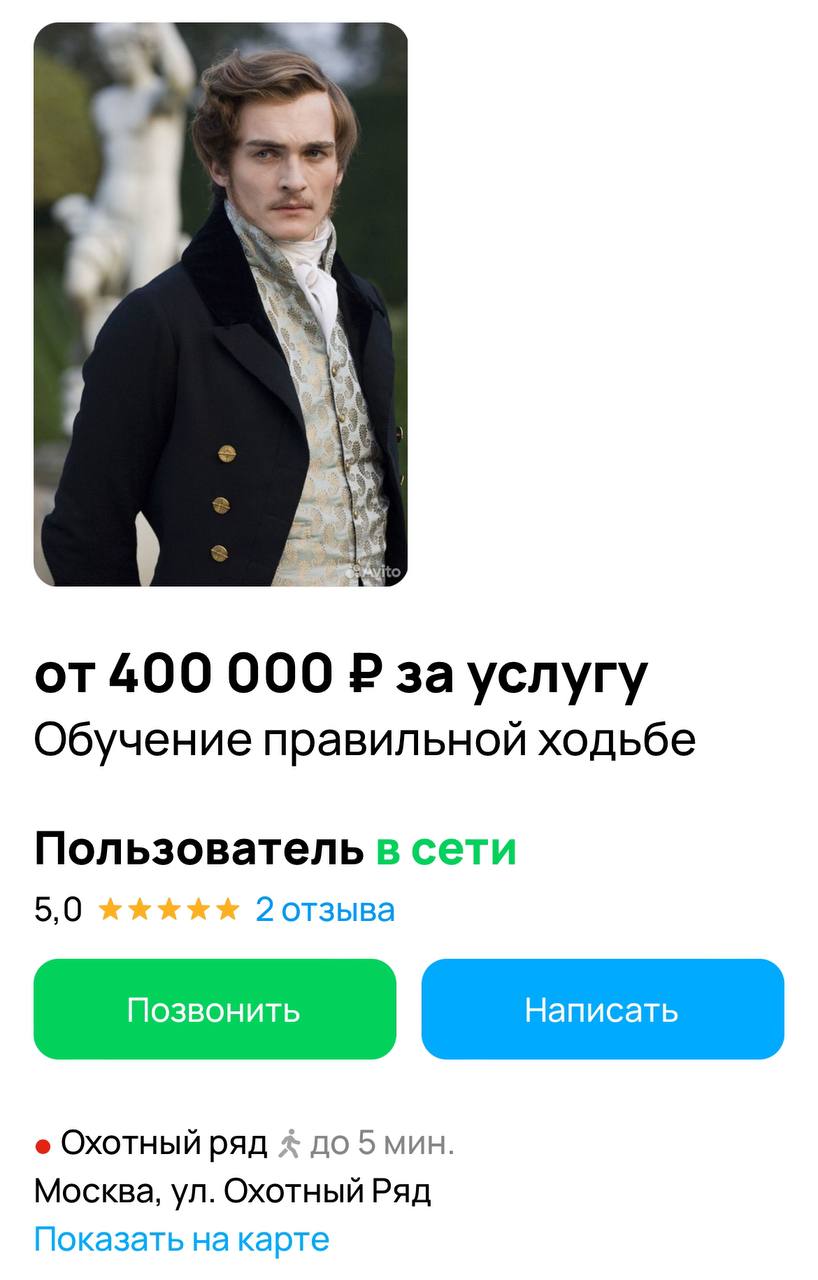 Avito

от 400 000 ₽ за услугу
Обучение правильной ходьбе

Пользователь в сети
5,0 ★★★★★ 2 отзыва

Позвонить
Написать

Охотный ряд до 5 мин.
Москва, ул. Охотный Ряд
Показать на карте